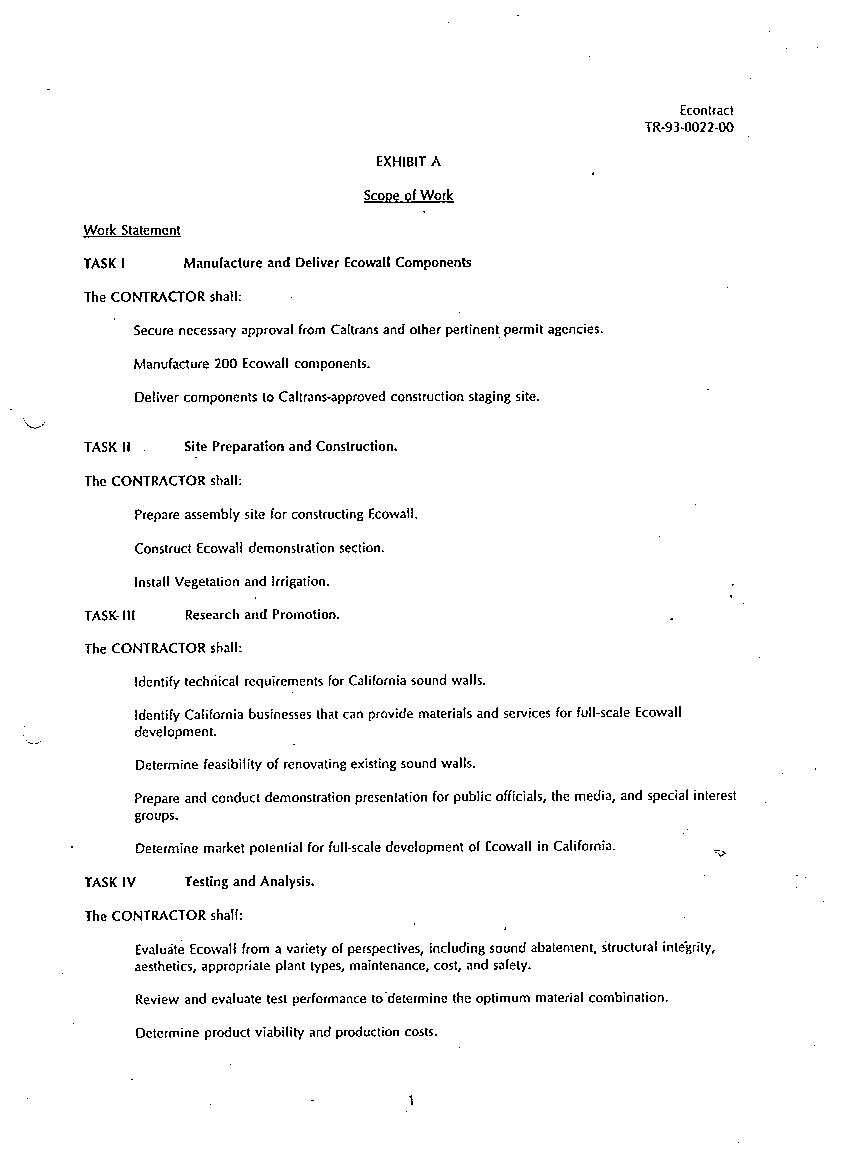 Econtract
TR-93-0022-00

EXHIBIT A

Scope of Work

Work Statement

TASK I Manufacture and Deliver Ecowall Components

The CONTRACTOR shall:

Secure necessary approval from Caltrans and other pertinent permit agencies.

Manufacture 200 Ecowall components.

Deliver components to Caltrans-approved construction staging site.

TASK II Site Preparation and Construction.

The CONTRACTOR shall:

Prepare assembly site for constructing Ecowall.

Construct Ecowall demonstration section.

Install Vegetation and Irrigation.

TASK III Research and Promotion.

The CONTRACTOR shall:

Identify technical requirements for California sound walls.

Identify California businesses that can provide materials and services for full-scale Ecowall development.

Determine feasibility of renovating existing sound walls.

Prepare and conduct demonstration presentation for public officials, the media, and special interest groups.

Determine market potential for full-scale development of Ecowall in California.

TASK IV Testing and Analysis.

The CONTRACTOR shall:

Evaluate Ecowall from a variety of perspectives, including sound abatement, structural integrity, aesthetics, appropriate plant types, maintenance, cost, and safety.

Review and evaluate test performance to determine the optimum material combination.

Determine product viability and production costs.

1